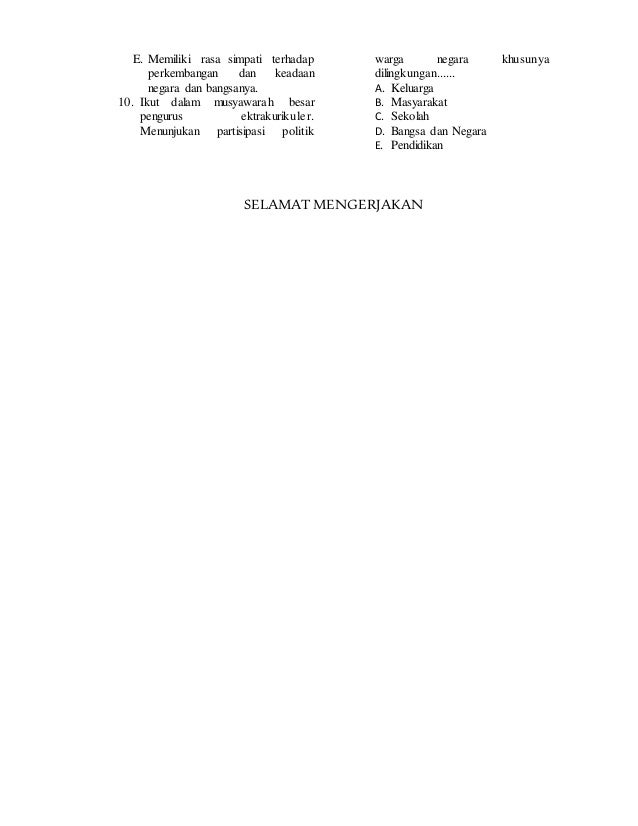 E. Memiliki rasa simpati terhadap perkembangan dan keadaan negara dan bangsanya.
10. Ikut dalam musyawarah besar pengurus ektrakurikuler. Menunjukan partisipasi politik warga negara khusunya dilingkungan......
A. Keluarga
B. Masyarakat
C. Sekolah
D. Bangsa dan Negara
E. Pendidikan

SELAMAT MENGERJAKAN